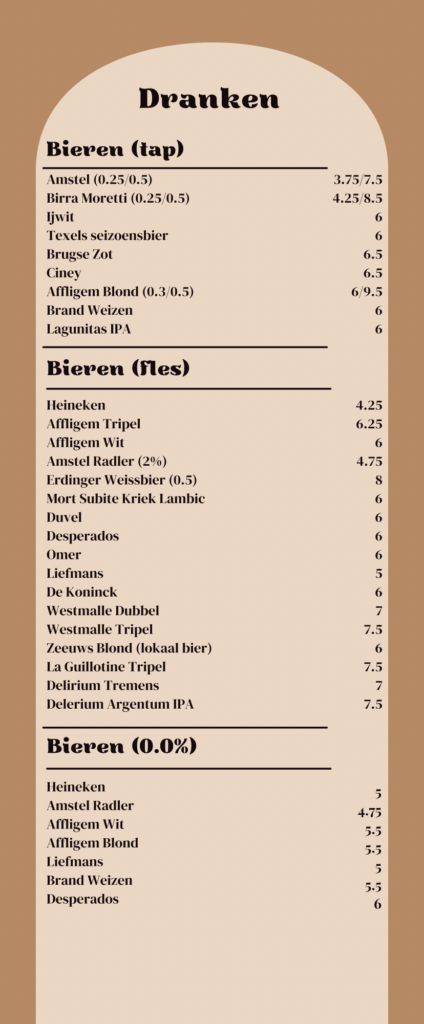 Dranken

Bieren (tap)

| | |
|---|---|
| Amstel (0.25/0.5) | 3.75/7.5 |
| Birra Moretti (0.25/0.5) | 4.25/8.5 |
| Ijwit | 6 |
| Texels seizoensbier | 6 |
| Brugse Zot | 6.5 |
| Ciney | 6.5 |
| Affligem Blond (0.3/0.5) | 6/9.5 |
| Brand Weizen | 6 |
| Lagunitas IPA | 6 |

Bieren (fles)

| | |
|---|---|
| Heineken | 4.25 |
| Affligem Tripel | 6.25 |
| Affligem Wit | 6 |
| Amstel Radler (2%) | 4.75 |
| Erdinger Weissbier (0.5) | 8 |
| Mort Subite Kriek Lambic | 6 |
| Duvel | 6 |
| Desperados | 6 |
| Omer | 6 |
| Liefmans | 5 |
| De Koninck | 6 |
| Westmalle Dubbel | 7 |
| Westmalle Tripel | 7.5 |
| Zeeuws Blond (lokaal bier) | 6 |
| La Guillotine Tripel | 7.5 |
| Delirium Tremens | 7 |
| Delerium Argentum IPA | 7.5 |

Bieren (0.0%)

| | |
|---|---|
| Heineken | 5 |
| Amstel Radler | 4.75 |
| Affligem Wit | 5.5 |
| Affligem Blond | 5.5 |
| Liefmans | 5 |
| Brand Weizen | 5.5 |
| Desperados | 6 |